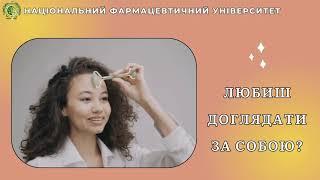 НАЦІОНАЛЬНИЙ ФАРМАЦЕВТИЧНИЙ УНІВЕРСИТЕТ

ЛЮБИШ ДОГЛЯДАТИ ЗА СОБОЮ?